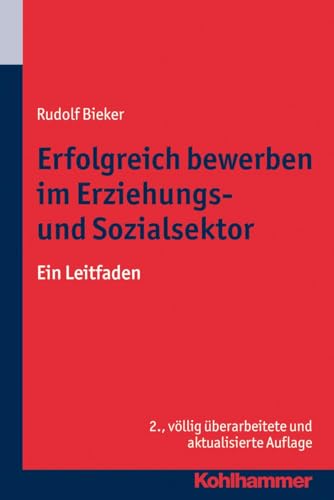 Rudolf Bieker

Erfolgreich bewerben im Erziehungs- und Sozialsektor

Ein Leitfaden

2., völlig überarbeitete und aktualisierte Auflage

Kohlhammer